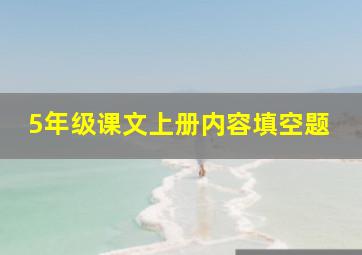 5年级课文上册内容填空题